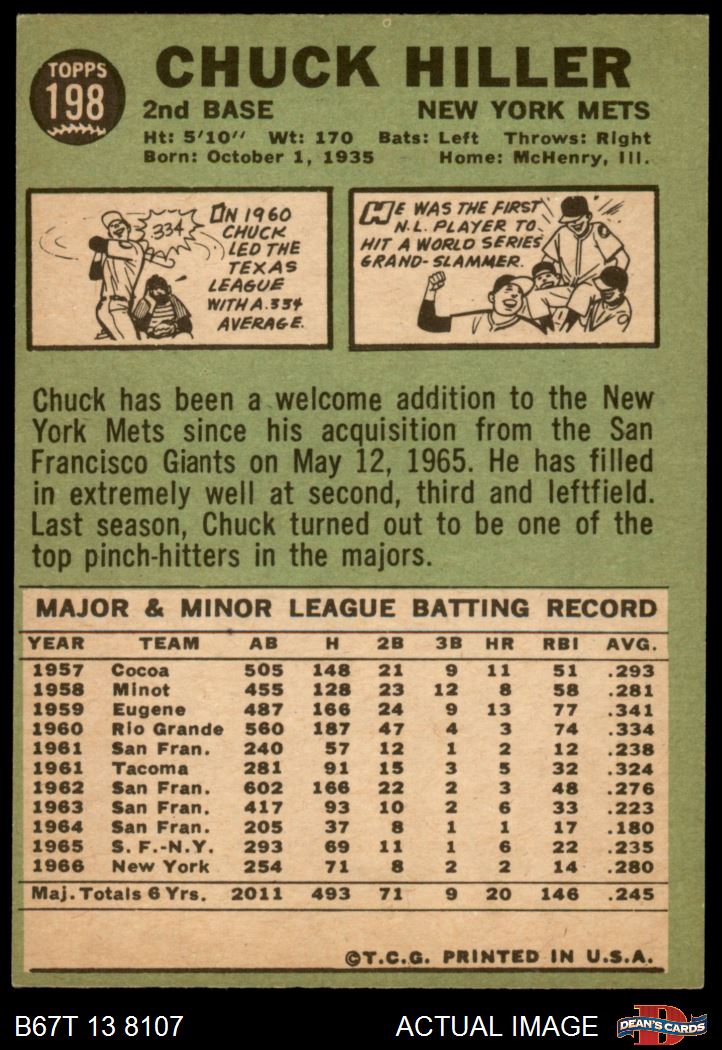 TOPPS
198

CHUCK HILLER

2nd BASE NEW YORK METS

Ht: 5'10'' Wt: 170 Bats: Left Throws: Right
Born: October 1, 1935 Home: McHenry, Ill.

.334

IN 1960 CHUCK LED THE TEXAS LEAGUE WITH A .334 AVERAGE.

HE WAS THE FIRST N.L. PLAYER TO HIT A WORLD SERIES GRAND-SLAMMER.

Chuck has been a welcome addition to the New York Mets since his acquisition from the San Francisco Giants on May 12, 1965. He has filled in extremely well at second, third and leftfield. Last season, Chuck turned out to be one of the top pinch-hitters in the majors.

MAJOR & MINOR LEAGUE BATTING RECORD

| YEAR | TEAM | AB | H | 2B | 3B | HR | RBI | AVG. |
|---|---|---|---|---|---|---|---|---|
| 1957 | Cocoa | 505 | 148 | 21 | 9 | 11 | 51 | .293 |
| 1958 | Minot | 455 | 128 | 23 | 12 | 8 | 58 | .281 |
| 1959 | Eugene | 487 | 166 | 24 | 9 | 13 | 77 | .341 |
| 1960 | Rio Grande | 560 | 187 | 47 | 4 | 3 | 74 | .334 |
| 1961 | San Fran. | 240 | 57 | 12 | 1 | 2 | 12 | .238 |
| 1961 | Tacoma | 281 | 91 | 15 | 3 | 5 | 32 | .324 |
| 1962 | San Fran. | 602 | 166 | 22 | 2 | 3 | 48 | .276 |
| 1963 | San Fran. | 417 | 93 | 10 | 2 | 6 | 33 | .223 |
| 1964 | San Fran. | 205 | 37 | 8 | 1 | 1 | 17 | .180 |
| 1965 | S. F.-N.Y. | 293 | 69 | 11 | 1 | 6 | 22 | .235 |
| 1966 | New York | 254 | 71 | 8 | 2 | 2 | 14 | .280 |
| Maj. Totals 6 Yrs. | | 2011 | 493 | 71 | 9 | 20 | 146 | .245 |

©T.C.G. PRINTED IN U.S.A.

B67T 13 8107 ACTUAL IMAGE DEAN'S CARDS